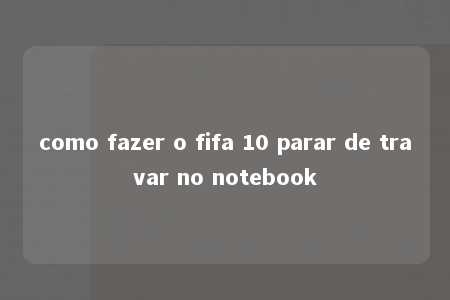 como fazer o fifa 10 parar de travar no notebook